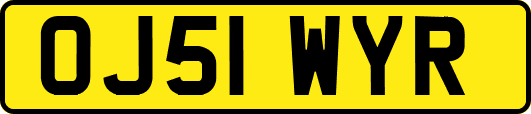 OJ51 WYR